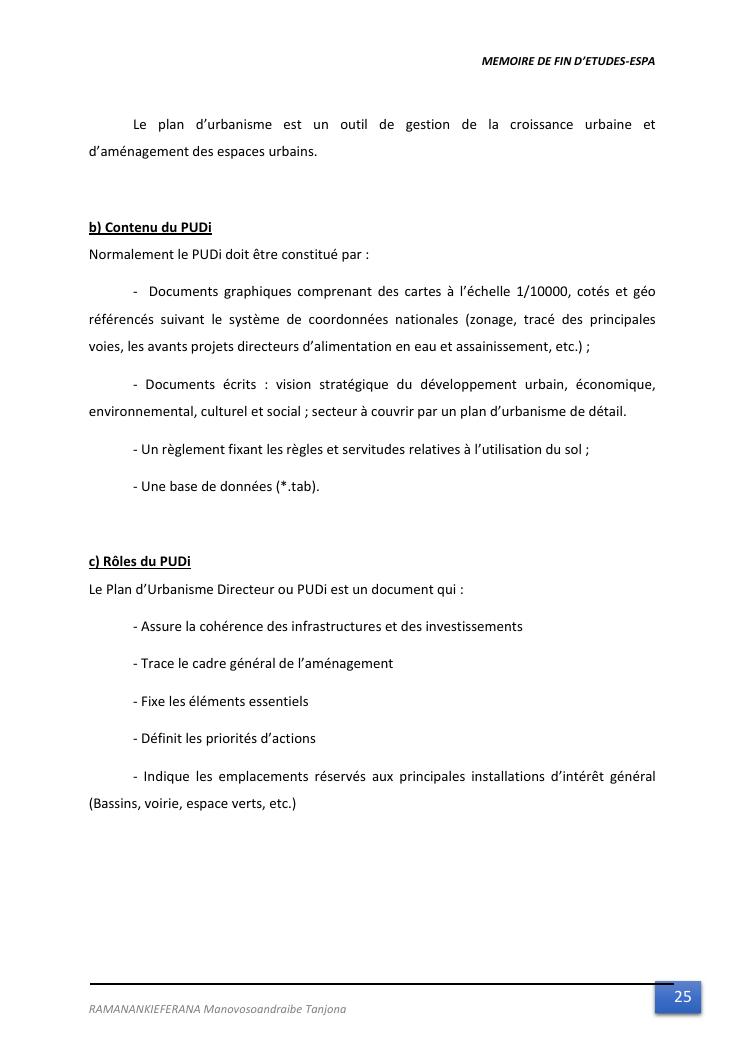 MEMOIRE DE FIN D'ETUDES-ESPA

Le plan d'urbanisme est un outil de gestion de la croissance urbaine et d'aménagement des espaces urbains.

b) Contenu du PUDi
Normalement le PUDi doit être constitué par :

- Documents graphiques comprenant des cartes à l'échelle 1/10000, cotés et géo référencés suivant le système de coordonnées nationales (zonage, tracé des principales voies, les avants projets directeurs d'alimentation en eau et assainissement, etc.) ;

- Documents écrits : vision stratégique du développement urbain, économique, environnemental, culturel et social ; secteur à couvrir par un plan d'urbanisme de détail.

- Un règlement fixant les règles et servitudes relatives à l'utilisation du sol ;

- Une base de données (*.tab).

c) Rôles du PUDi
Le Plan d'Urbanisme Directeur ou PUDi est un document qui :

- Assure la cohérence des infrastructures et des investissements

- Trace le cadre général de l'aménagement

- Fixe les éléments essentiels

- Définit les priorités d'actions

- Indique les emplacements réservés aux principales installations d'intérêt général (Bassins, voirie, espace verts, etc.)

RAMANANKIEFERANA Manovosoandraibe Tanjona

25